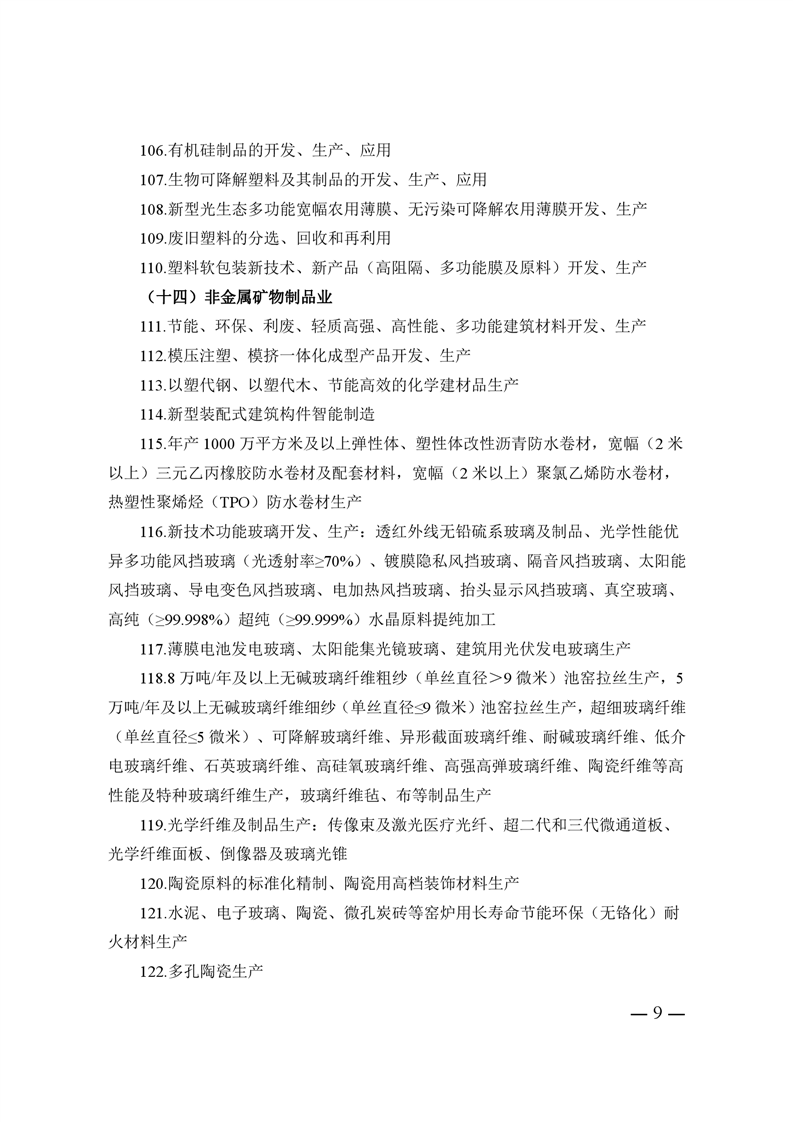 106.有机硅制品的开发、生产、应用

107.生物可降解塑料及其制品的开发、生产、应用

108.新型光生态多功能宽幅农用薄膜、无污染可降解农用薄膜开发、生产

109.废旧塑料的分选、回收和再利用

110.塑料软包装新技术、新产品（高阻隔、多功能膜及原料）开发、生产

（十四）非金属矿物制品业

111.节能、环保、利废、轻质高强、高性能、多功能建筑材料开发、生产

112.模压注塑、模挤一体化成型产品开发、生产

113.以塑代钢、以塑代木、节能高效的化学建材品生产

114.新型装配式建筑构件智能制造

115.年产1000万平方米及以上弹性体、塑性体改性沥青防水卷材，宽幅（2米以上）三元乙丙橡胶防水卷材及配套材料，宽幅（2米以上）聚氯乙烯防水卷材，热塑性聚烯烃（TPO）防水卷材生产

116.新技术功能玻璃开发、生产：透红外线无铅硫系玻璃及制品、光学性能优异多功能风挡玻璃（光透射率≥70%）、镀膜隐私风挡玻璃、隔音风挡玻璃、太阳能风挡玻璃、导电变色风挡玻璃、电加热风挡玻璃、抬头显示风挡玻璃、真空玻璃、高纯（≥99.998%）超纯（≥99.999%）水晶原料提纯加工

117.薄膜电池发电玻璃、太阳能集光镜玻璃、建筑用光伏发电玻璃生产

118.8万吨/年及以上无碱玻璃纤维粗纱（单丝直径＞9微米）池窑拉丝生产，5万吨/年及以上无碱玻璃纤维细纱（单丝直径≤9微米）池窑拉丝生产，超细玻璃纤维（单丝直径≤5微米）、可降解玻璃纤维、异形截面玻璃纤维、耐碱玻璃纤维、低介电玻璃纤维、石英玻璃纤维、高硅氧玻璃纤维、高强高弹玻璃纤维、陶瓷纤维等高性能及特种玻璃纤维生产，玻璃纤维毡、布等制品生产

119.光学纤维及制品生产：传像束及激光医疗光纤、超二代和三代微通道板、光学纤维面板、倒像器及玻璃光锥

120.陶瓷原料的标准化精制、陶瓷用高档装饰材料生产

121.水泥、电子玻璃、陶瓷、微孔炭砖等窑炉用长寿命节能环保（无铬化）耐火材料生产

122.多孔陶瓷生产

— 9 —